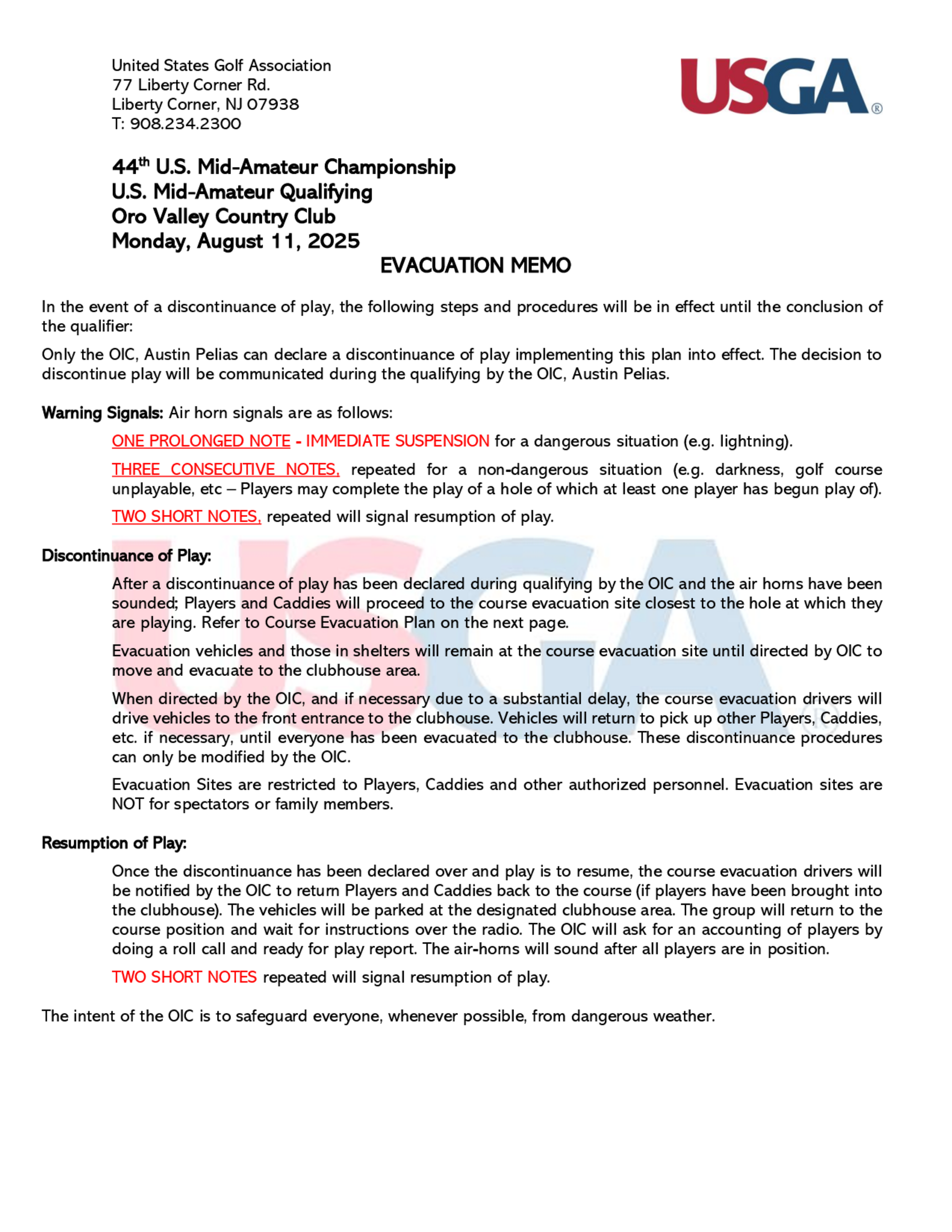 United States Golf Association
77 Liberty Corner Rd.
Liberty Corner, NJ 07938
T: 908.234.2300

USGA®

44th U.S. Mid-Amateur Championship
U.S. Mid-Amateur Qualifying
Oro Valley Country Club
Monday, August 11, 2025

EVACUATION MEMO

In the event of a discontinuance of play, the following steps and procedures will be in effect until the conclusion of the qualifier:

Only the OIC, Austin Pelias can declare a discontinuance of play implementing this plan into effect. The decision to discontinue play will be communicated during the qualifying by the OIC, Austin Pelias.

Warning Signals: Air horn signals are as follows:

ONE PROLONGED NOTE - IMMEDIATE SUSPENSION for a dangerous situation (e.g. lightning).

THREE CONSECUTIVE NOTES, repeated for a non-dangerous situation (e.g. darkness, golf course unplayable, etc – Players may complete the play of a hole of which at least one player has begun play of).

TWO SHORT NOTES, repeated will signal resumption of play.

Discontinuance of Play:

After a discontinuance of play has been declared during qualifying by the OIC and the air horns have been sounded; Players and Caddies will proceed to the course evacuation site closest to the hole at which they are playing. Refer to Course Evacuation Plan on the next page.

Evacuation vehicles and those in shelters will remain at the course evacuation site until directed by OIC to move and evacuate to the clubhouse area.

When directed by the OIC, and if necessary due to a substantial delay, the course evacuation drivers will drive vehicles to the front entrance to the clubhouse. Vehicles will return to pick up other Players, Caddies, etc. if necessary, until everyone has been evacuated to the clubhouse. These discontinuance procedures can only be modified by the OIC.

Evacuation Sites are restricted to Players, Caddies and other authorized personnel. Evacuation sites are NOT for spectators or family members.

Resumption of Play:

Once the discontinuance has been declared over and play is to resume, the course evacuation drivers will be notified by the OIC to return Players and Caddies back to the course (if players have been brought into the clubhouse). The vehicles will be parked at the designated clubhouse area. The group will return to the course position and wait for instructions over the radio. The OIC will ask for an accounting of players by doing a roll call and ready for play report. The air-horns will sound after all players are in position.

TWO SHORT NOTES repeated will signal resumption of play.

The intent of the OIC is to safeguard everyone, whenever possible, from dangerous weather.